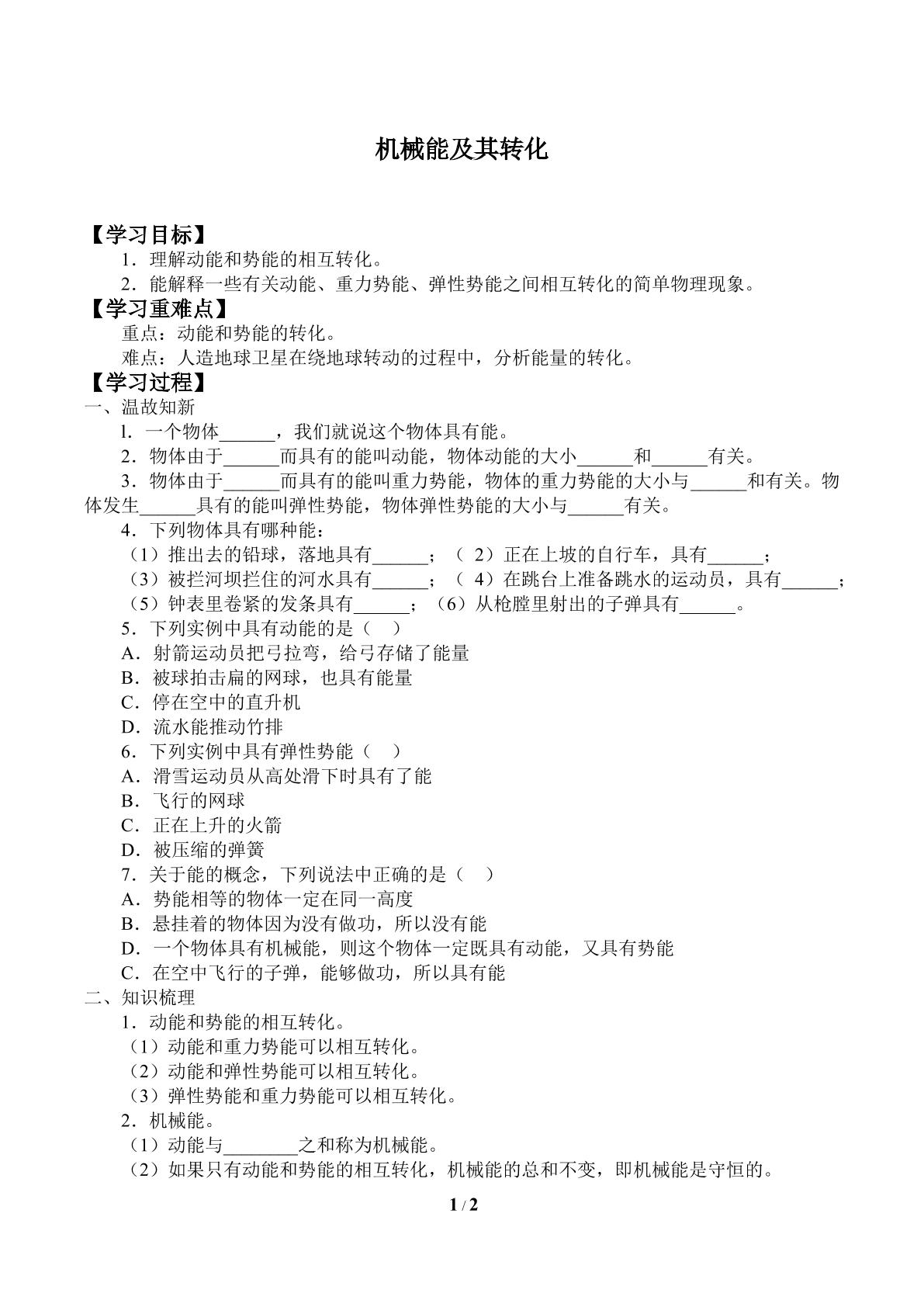 机械能及其转化

【学习目标】

1．理解动能和势能的相互转化。

2．能解释一些有关动能、重力势能、弹性势能之间相互转化的简单物理现象。

【学习重难点】

重点：动能和势能的转化。

难点：人造地球卫星在绕地球转动的过程中，分析能量的转化。

【学习过程】

一、温故知新

l．一个物体____，我们就说这个物体具有能。

2．物体由于____而具有的能叫动能，物体动能的大小____和____有关。

3．物体由于____而具有的能叫重力势能，物体的重力势能的大小与____和有关。物体发生____具有的能叫弹性势能，物体弹性势能的大小与____有关。

4．下列物体具有哪种能：

（1）推出去的铅球，落地具有____；（2）正在上坡的自行车，具有____；

（3）被拦河坝拦住的河水具有____；（4）在跳台上准备跳水的运动员，具有____；

（5）钟表里卷紧的发条具有____；（6）从枪膛里射出的子弹具有____。

5．下列实例中具有动能的是（ ）

A．射箭运动员把弓拉弯，给弓存储了能量

B．被球拍击扁的网球，也具有能量

C．停在空中的直升机

D．流水能推动竹排

6．下列实例中具有弹性势能（ ）

A．滑雪运动员从高处滑下时具有了能

B．飞行的网球

C．正在上升的火箭

D．被压缩的弹簧

7．关于能的概念，下列说法中正确的是（ ）

A．势能相等的物体一定在同一高度

B．悬挂着的物体因为没有做功，所以没有能

D．一个物体具有机械能，则这个物体一定既具有动能，又具有势能

C．在空中飞行的子弹，能够做功，所以具有能

二、知识梳理

1．动能和势能的相互转化。

（1）动能和重力势能可以相互转化。

（2）动能和弹性势能可以相互转化。

（3）弹性势能和重力势能可以相互转化。

2．机械能。

（1）动能与____之和称为机械能。

（2）如果只有动能和势能的相互转化，机械能的总和不变，即机械能是守恒的。

1 / 2